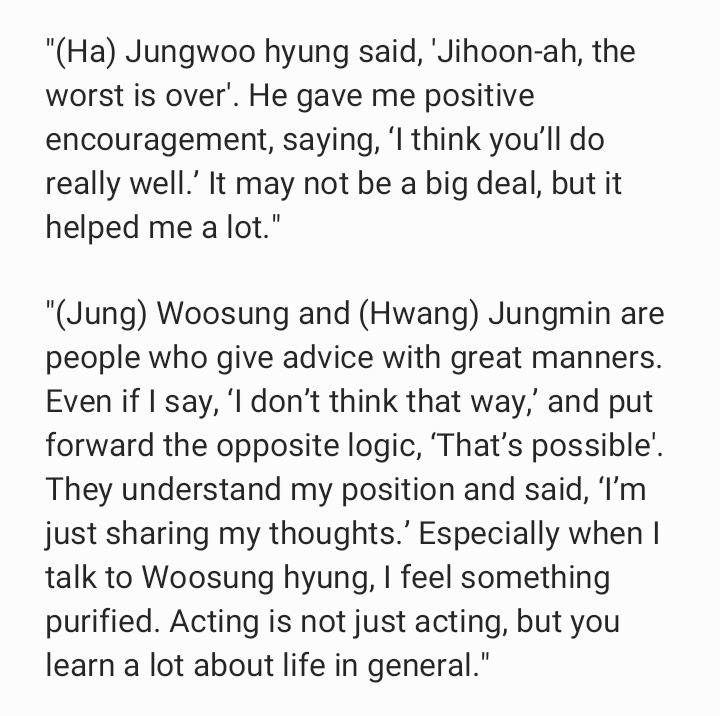 "(Ha) Jungwoo hyung said, 'Jihoon-ah, the worst is over'. He gave me positive encouragement, saying, ‘I think you’ll do really well.’ It may not be a big deal, but it helped me a lot."

"(Jung) Woosung and (Hwang) Jungmin are people who give advice with great manners. Even if I say, ‘I don’t think that way,’ and put forward the opposite logic, ‘That’s possible'. They understand my position and said, ‘I’m just sharing my thoughts.’ Especially when I talk to Woosung hyung, I feel something purified. Acting is not just acting, but you learn a lot about life in general."